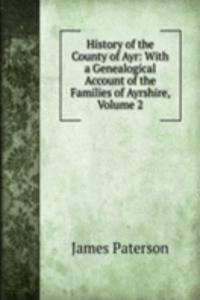 History of the County of Ayr: With a Genealogical Account of the Families of Ayrshire, Volume 2

James Paterson